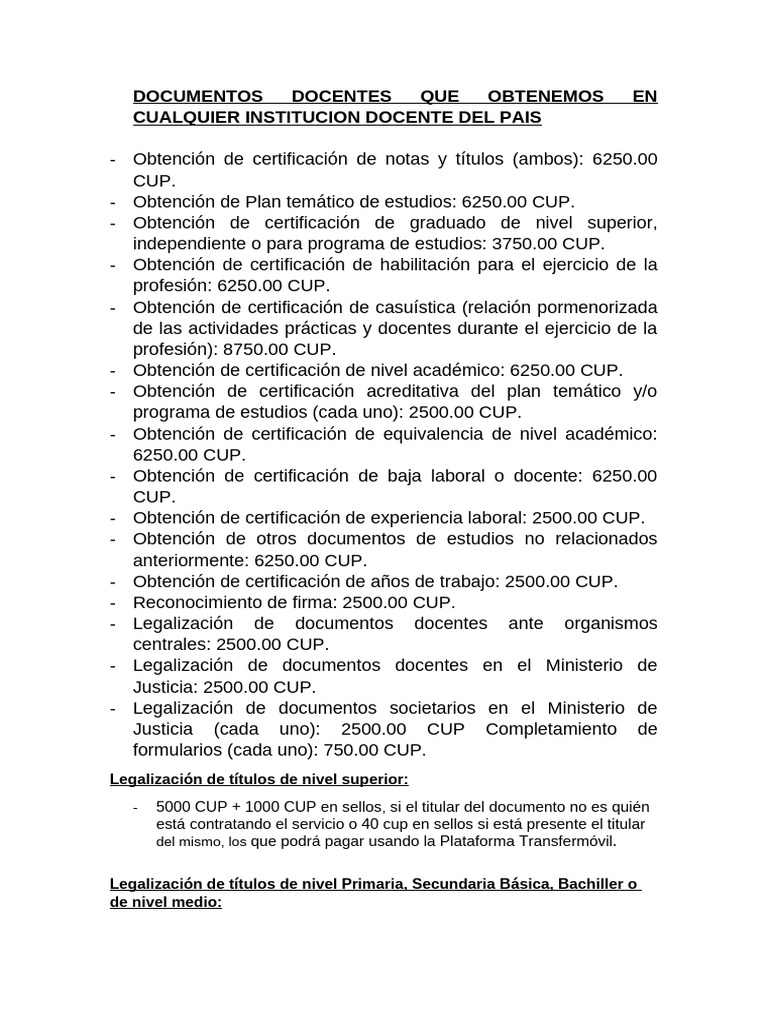 DOCUMENTOS DOCENTES QUE OBTENEMOS EN CUALQUIER INSTITUCION DOCENTE DEL PAIS

- Obtención de certificación de notas y títulos (ambos): 6250.00 CUP.
- Obtención de Plan temático de estudios: 6250.00 CUP.
- Obtención de certificación de graduado de nivel superior, independiente o para programa de estudios: 3750.00 CUP.
- Obtención de certificación de habilitación para el ejercicio de la profesión: 6250.00 CUP.
- Obtención de certificación de casuística (relación pormenorizada de las actividades prácticas y docentes durante el ejercicio de la profesión): 8750.00 CUP.
- Obtención de certificación de nivel académico: 6250.00 CUP.
- Obtención de certificación acreditativa del plan temático y/o programa de estudios (cada uno): 2500.00 CUP.
- Obtención de certificación de equivalencia de nivel académico: 6250.00 CUP.
- Obtención de certificación de baja laboral o docente: 6250.00 CUP.
- Obtención de certificación de experiencia laboral: 2500.00 CUP.
- Obtención de otros documentos de estudios no relacionados anteriormente: 6250.00 CUP.
- Obtención de certificación de años de trabajo: 2500.00 CUP.
- Reconocimiento de firma: 2500.00 CUP.
- Legalización de documentos docentes ante organismos centrales: 2500.00 CUP.
- Legalización de documentos docentes en el Ministerio de Justicia: 2500.00 CUP.
- Legalización de documentos societarios en el Ministerio de Justicia (cada uno): 2500.00 CUP Completamiento de formularios (cada uno): 750.00 CUP.

Legalización de títulos de nivel superior:

- 5000 CUP + 1000 CUP en sellos, si el titular del documento no es quién está contratando el servicio o 40 cup en sellos si está presente el titular del mismo, los que podrá pagar usando la Plataforma Transfermóvil.

Legalización de títulos de nivel Primaria, Secundaria Básica, Bachiller o de nivel medio: